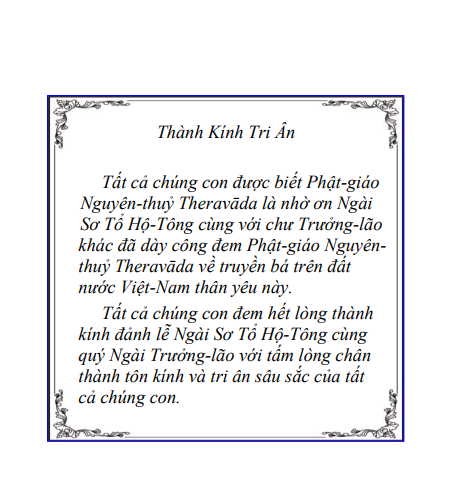 Thành Kính Tri Ân

Tất cả chúng con được biết Phật-giáo Nguyên-thuỷ Theravāda là nhờ ơn Ngài Sơ Tổ Hộ-Tông cùng với chư Trưởng-lão khác đã dày công đem Phật-giáo Nguyên-thuỷ Theravāda về truyền bá trên đất nước Việt-Nam thân yêu này.

Tất cả chúng con đem hết lòng thành kính đảnh lễ Ngài Sơ Tổ Hộ-Tông cùng quý Ngài Trưởng-lão với tấm lòng chân thành tôn kính và tri ân sâu sắc của tất cả chúng con.